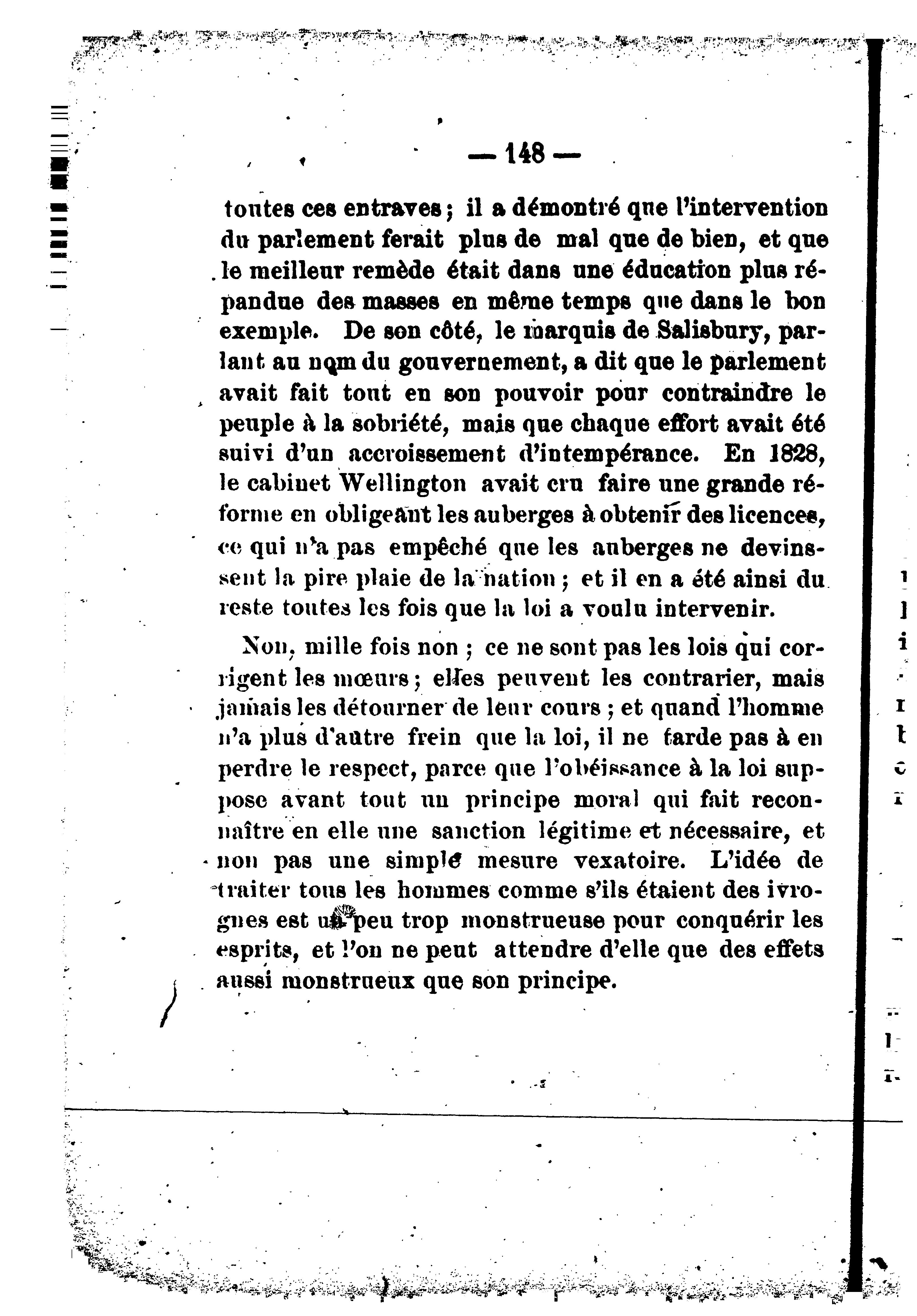 — 148 —

toutes ces entraves ; il a démontré que l'intervention du parlement ferait plus de mal que de bien, et que le meilleur remède était dans une éducation plus répandue des masses en même temps que dans le bon exemple. De son côté, le marquis de Salisbury, parlant au nom du gouvernement, a dit que le parlement avait fait tout en son pouvoir pour contraindre le peuple à la sobriété, mais que chaque effort avait été suivi d'un accroissement d'intempérance. En 1828, le cabinet Wellington avait cru faire une grande réforme en obligeant les auberges à obtenir des licences, ce qui n'a pas empêché que les auberges ne devinssent la pire plaie de la nation ; et il en a été ainsi du reste toutes les fois que la loi a voulu intervenir.

Non, mille fois non ; ce ne sont pas les lois qui corrigent les mœurs ; elles peuvent les contrarier, mais jamais les détourner de leur cours ; et quand l'homme n'a plus d'autre frein que la loi, il ne tarde pas à en perdre le respect, parce que l'obéissance à la loi suppose avant tout un principe moral qui fait reconnaître en elle une sanction légitime et nécessaire, et non pas une simple mesure vexatoire. L'idée de traiter tous les hommes comme s'ils étaient des ivrognes est un peu trop monstrueuse pour conquérir les esprits, et l'on ne peut attendre d'elle que des effets aussi monstrueux que son principe.